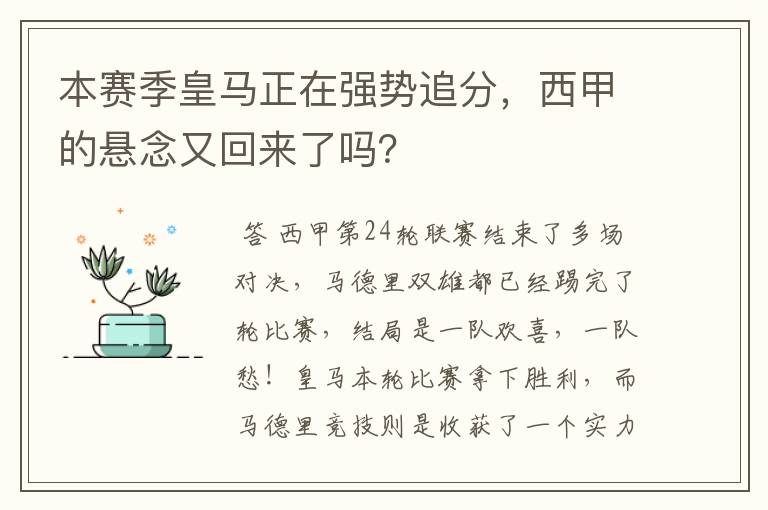 本赛季皇马正在强势追分，西甲的悬念又回来了吗?

答 西甲第24轮联赛结束了多场对决，马德里双雄都已经踢完了轮比赛，结局是一队欢喜，一队愁！皇马本轮比赛拿下胜利，而马德里竞技则是收获了一个实力